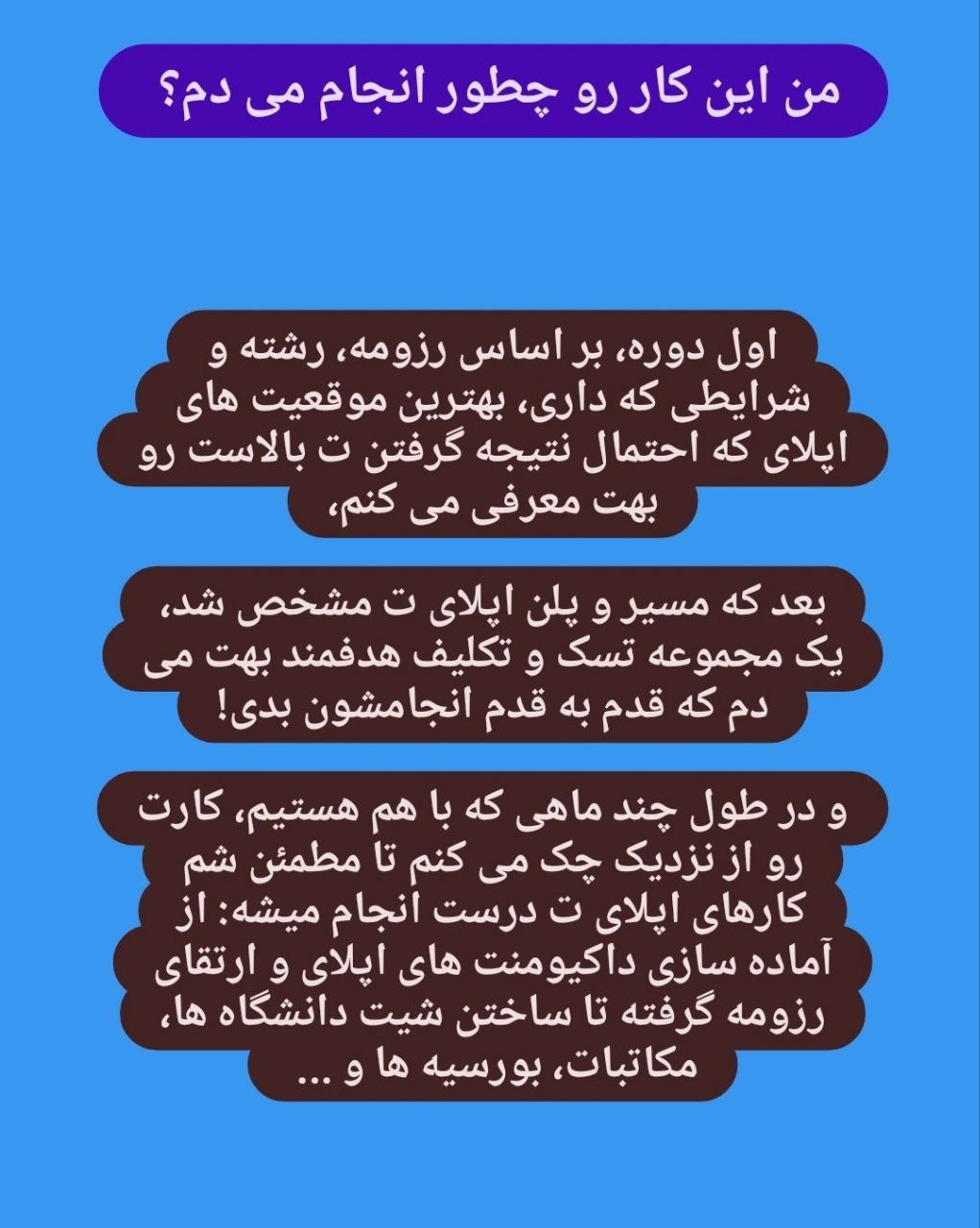 من این کار رو چطور انجام می دم؟

اول دوره، بر اساس رزومه، رشته و شرایطی که داری، بهترین موقعیت های اپلای که احتمال نتیجه گرفتن ت بالاست رو بهت معرفی می کنم،

بعد که مسیر و پلن اپلای ت مشخص شد، یک مجموعه تسک و تکلیف هدفمند بهت می دم که قدم به قدم انجامشون بدی!

و در طول چند ماهی که با هم هستیم، کارت رو از نزدیک چک می کنم تا مطمئن شم کارهای اپلای ت درست انجام میشه: از آماده سازی داکیومنت های اپلای و ارتقای رزومه گرفته تا ساختن شیت دانشگاه ها، مکاتبات، بورسیه ها و ...